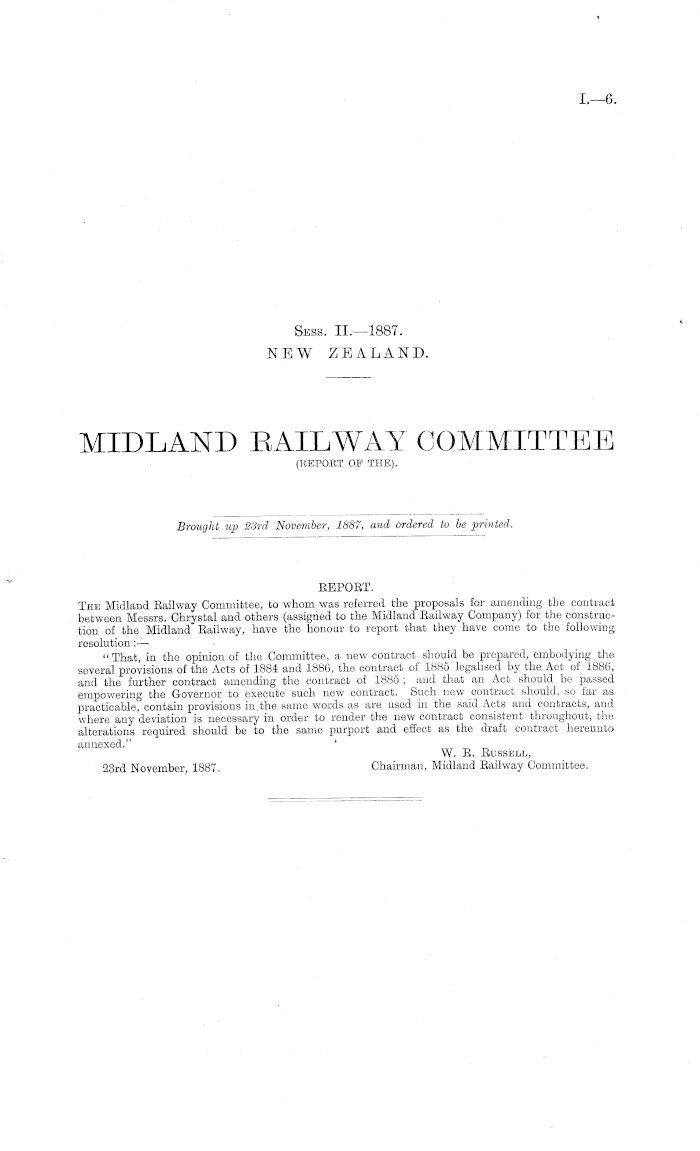 I.—6.

Sess. II.—1887.
NEW ZEALAND.

MIDLAND RAILWAY COMMITTEE
(REPORT OF THE).

Brought up 23rd November, 1887, and ordered to be printed.

REPORT.

The Midland Railway Committee, to whom was referred the proposals for amending the contract between Messrs. Chrystal and others (assigned to the Midland Railway Company) for the construction of the Midland Railway, have the honour to report that they have come to the following resolution:—

"That, in the opinion of the Committee, a new contract should be prepared, embodying the several provisions of the Acts of 1884 and 1886, the contract of 1885 legalised by the Act of 1886, and the further contract amending the contract of 1885; and that an Act should be passed empowering the Governor to execute such new contract. Such new contract should, so far as practicable, contain provisions in the same words as are used in the said Acts and contracts, and where any deviation is necessary in order to render the new contract consistent throughout, the alterations required should be to the same purport and effect as the draft contract hereunto annexed."

W. R. Russell,
Chairman, Midland Railway Committee.

23rd November, 1887.